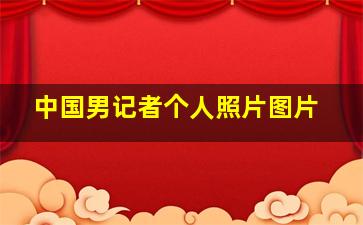 中国男记者个人照片图片